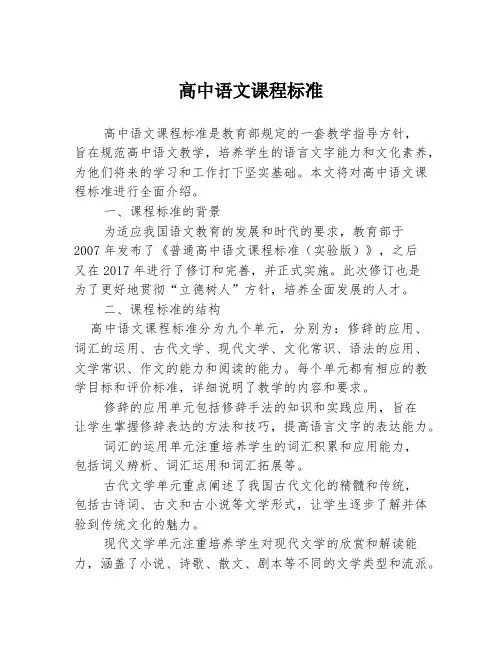 高中语文课程标准

高中语文课程标准是教育部规定的一套教学指导方针，旨在规范高中语文教学，培养学生的语言文字能力和文化素养，为他们将来的学习和工作打下坚实基础。本文将对高中语文课程标准进行全面介绍。

一、课程标准的背景

为适应我国语文教育的发展和时代的要求，教育部于2007年发布了《普通高中语文课程标准（实验版）》，之后又在2017年进行了修订和完善，并正式实施。此次修订也是为了更好地贯彻“立德树人”方针，培养全面发展的人才。

二、课程标准的结构

高中语文课程标准分为九个单元，分别为：修辞的应用、词汇的运用、古代文学、现代文学、文化常识、语法的应用、文学常识、作文的能力和阅读的能力。每个单元都有相应的教学目标和评价标准，详细说明了教学的内容和要求。

修辞的应用单元包括修辞手法的知识和实践应用，旨在让学生掌握修辞表达的方法和技巧，提高语言文字的表达能力。

词汇的运用单元注重培养学生的词汇积累和应用能力，包括词义辨析、词汇运用和词汇拓展等。

古代文学单元重点阐述了我国古代文化的精髓和传统，包括古诗词、古文和古小说等文学形式，让学生逐步了解并体验到传统文化的魅力。

现代文学单元注重培养学生对现代文学的欣赏和解读能力，涵盖了小说、诗歌、散文、剧本等不同的文学类型和流派。